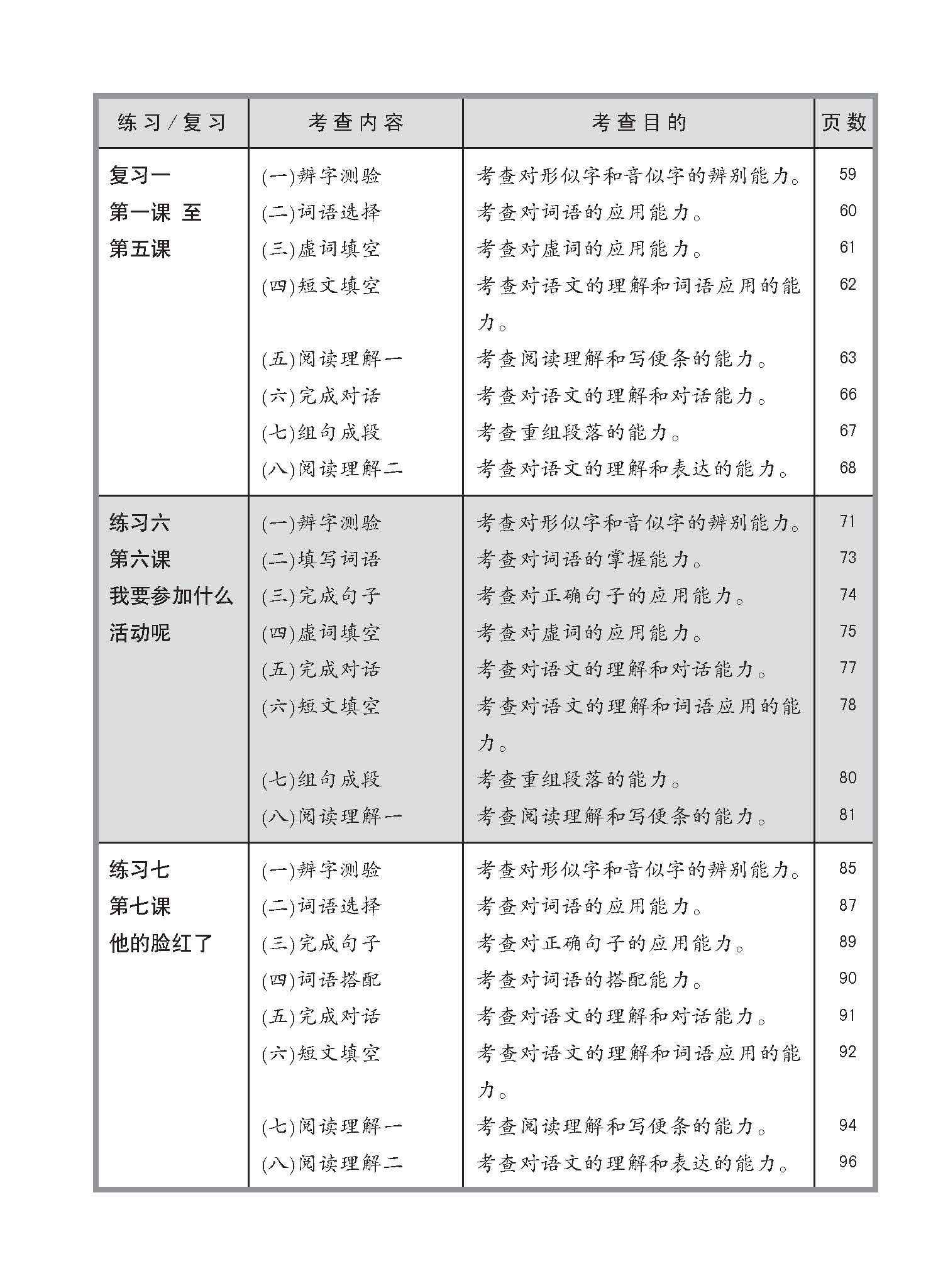 | 练习/复习 | 考查内容 | 考查目的 | 页数 |
|---|---|---|---|
| 复习一 | (一)辨字测验 | 考查对形似字和音似字的辨别能力。 | 59 |
| 第一课 至 | (二)词语选择 | 考查对词语的应用能力。 | 60 |
| 第五课 | (三)虚词填空 | 考查对虚词的应用能力。 | 61 |
| | (四)短文填空 | 考查对语文的理解和词语应用的能力。 | 62 |
| | (五)阅读理解一 | 考查阅读理解和写便条的能力。 | 63 |
| | (六)完成对话 | 考查对语文的理解和对话能力。 | 66 |
| | (七)组句成段 | 考查重组段落的能力。 | 67 |
| | (八)阅读理解二 | 考查对语文的理解和表达的能力。 | 68 |
| 练习六 | (一)辨字测验 | 考查对形似字和音似字的辨别能力。 | 71 |
| 第六课 | (二)填写词语 | 考查对词语的掌握能力。 | 73 |
| 我要参加什么 | (三)完成句子 | 考查对正确句子的应用能力。 | 74 |
| 活动呢 | (四)虚词填空 | 考查对虚词的应用能力。 | 75 |
| | (五)完成对话 | 考查对语文的理解和对话能力。 | 77 |
| | (六)短文填空 | 考查对语文的理解和词语应用的能力。 | 78 |
| | (七)组句成段 | 考查重组段落的能力。 | 80 |
| | (八)阅读理解一 | 考查阅读理解和写便条的能力。 | 81 |
| 练习七 | (一)辨字测验 | 考查对形似字和音似字的辨别能力。 | 85 |
| 第七课 | (二)词语选择 | 考查对词语的应用能力。 | 87 |
| 他的脸红了 | (三)完成句子 | 考查对正确句子的应用能力。 | 89 |
| | (四)词语搭配 | 考查对词语的搭配能力。 | 90 |
| | (五)完成对话 | 考查对语文的理解和对话能力。 | 91 |
| | (六)短文填空 | 考查对语文的理解和词语应用的能力。 | 92 |
| | (七)阅读理解一 | 考查阅读理解和写便条的能力。 | 94 |
| | (八)阅读理解二 | 考查对语文的理解和表达的能力。 | 96 |